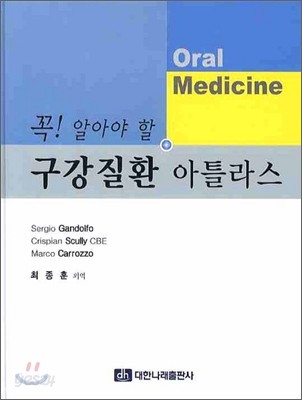 Oral
Medicine

꼭! 알아야 할

구강질환 아틀라스

Sergio Gandolfo
Crispian Scully CBE
Marco Carrozzo

최 종 훈 외역

yes24

dh 대한나래출판사